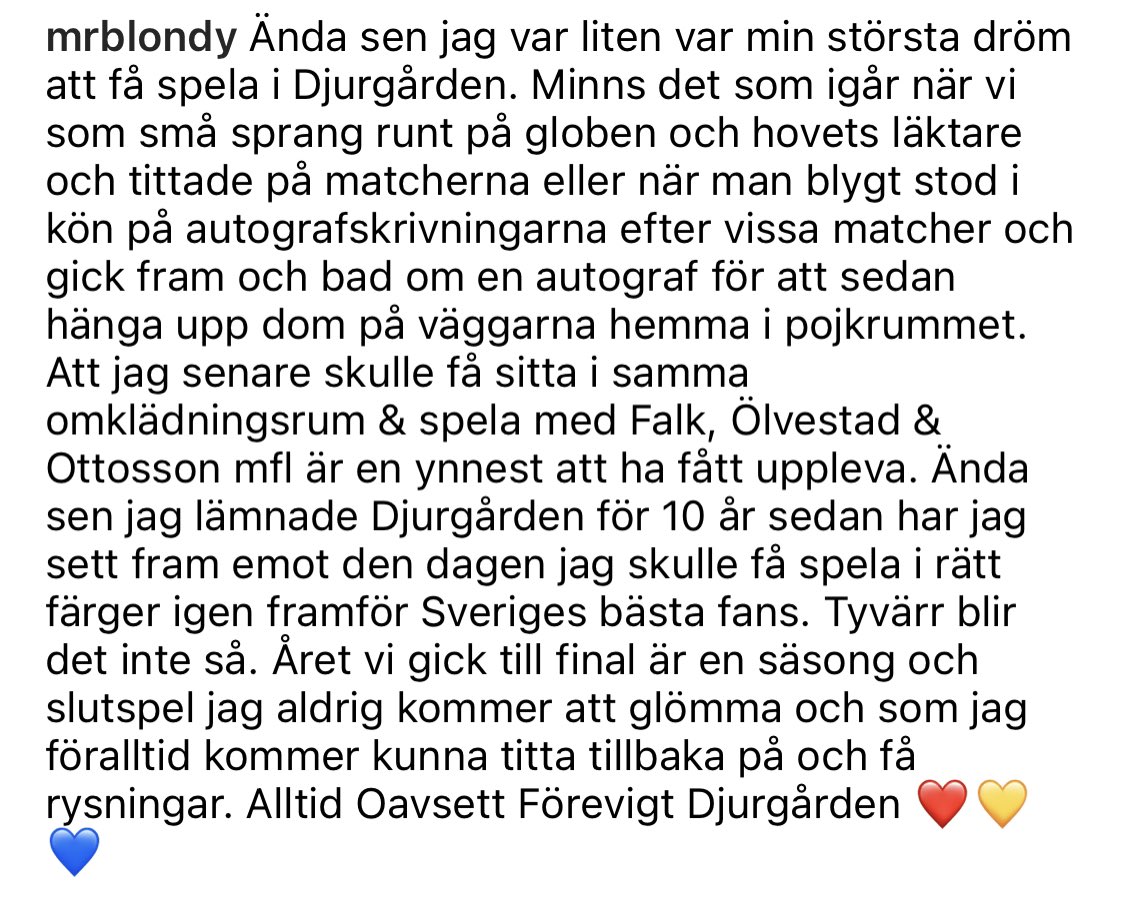 mrblondy Ända sen jag var liten var min största dröm att få spela i Djurgården. Minns det som igår när vi som små sprang runt på globen och hovets läktare och tittade på matcherna eller när man blygt stod i kön på autografskrivningarna efter vissa matcher och gick fram och bad om en autograf för att sedan hänga upp dom på väggarna hemma i pojkrummet. Att jag senare skulle få sitta i samma omklädningsrum & spela med Falk, Ölvestad & Ottosson mfl är en ynnest att ha fått uppleva. Ända sen jag lämnade Djurgården för 10 år sedan har jag sett fram emot den dagen jag skulle få spela i rätt färger igen framför Sveriges bästa fans. Tyvärr blir det inte så. Året vi gick till final är en säsong och slutspel jag aldrig kommer att glömma och som jag föralltid kommer kunna titta tillbaka på och få rysningar. Alltid Oavsett Förevigt Djurgården ❤️💛💙